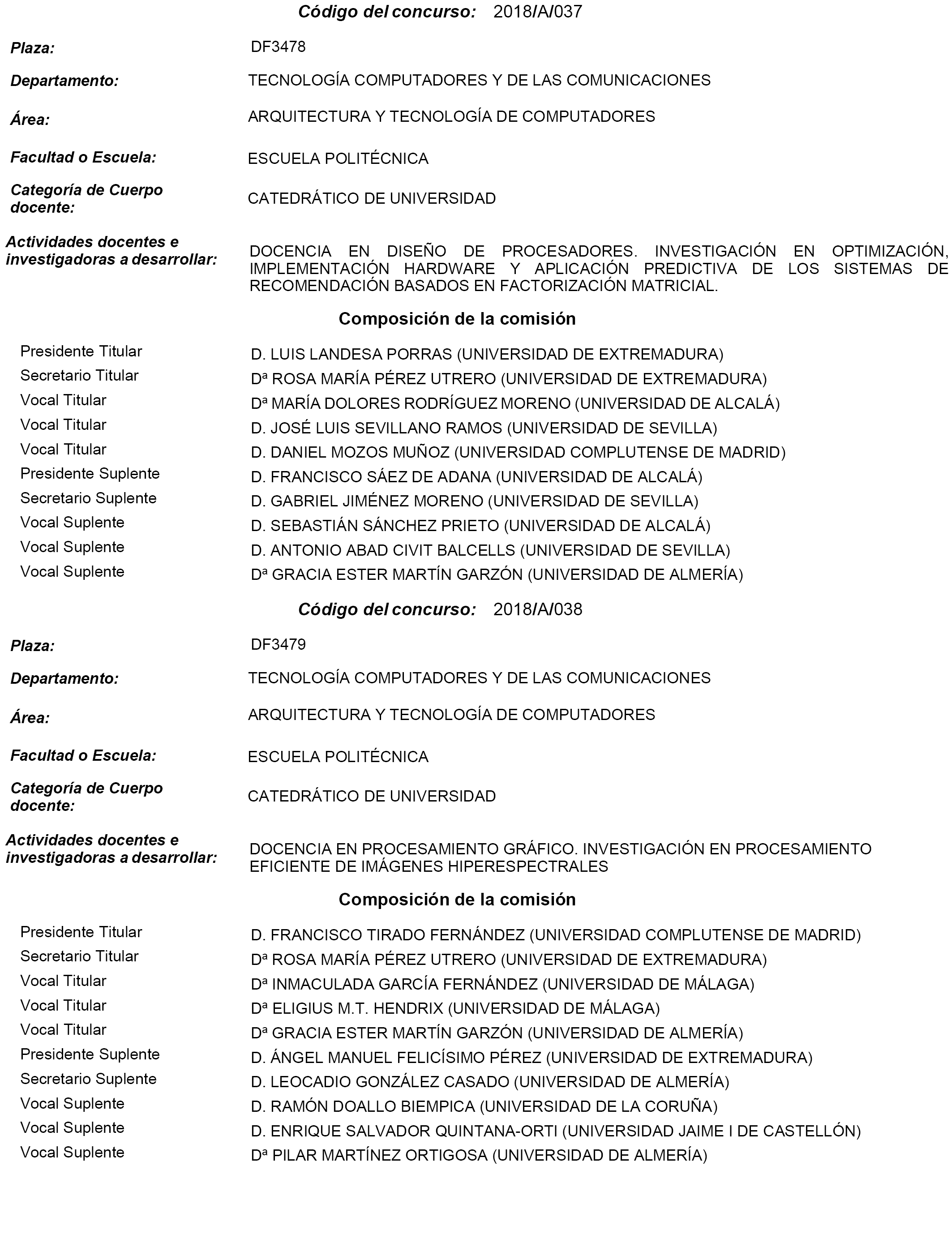 Código del concurso: 2018/A/037

Plaza: DF3478

Departamento: TECNOLOGÍA COMPUTADORES Y DE LAS COMUNICACIONES

Área: ARQUITECTURA Y TECNOLOGÍA DE COMPUTADORES

Facultad o Escuela: ESCUELA POLITÉCNICA

Categoría de Cuerpo docente: CATEDRÁTICO DE UNIVERSIDAD

Actividades docentes e investigadoras a desarrollar: DOCENCIA EN DISEÑO DE PROCESADORES. INVESTIGACIÓN EN OPTIMIZACIÓN, IMPLEMENTACIÓN HARDWARE Y APLICACIÓN PREDICTIVA DE LOS SISTEMAS DE RECOMENDACIÓN BASADOS EN FACTORIZACIÓN MATRICIAL.

Composición de la comisión

Presidente Titular D. LUIS LANDESA PORRAS (UNIVERSIDAD DE EXTREMADURA)
Secretario Titular Dª ROSA MARÍA PÉREZ UTRERO (UNIVERSIDAD DE EXTREMADURA)
Vocal Titular Dª MARÍA DOLORES RODRÍGUEZ MORENO (UNIVERSIDAD DE ALCALÁ)
Vocal Titular D. JOSÉ LUIS SEVILLANO RAMOS (UNIVERSIDAD DE SEVILLA)
Vocal Titular D. DANIEL MOZOS MUÑOZ (UNIVERSIDAD COMPLUTENSE DE MADRID)
Presidente Suplente D. FRANCISCO SÁEZ DE ADANA (UNIVERSIDAD DE ALCALÁ)
Secretario Suplente D. GABRIEL JIMÉNEZ MORENO (UNIVERSIDAD DE SEVILLA)
Vocal Suplente D. SEBASTIÁN SÁNCHEZ PRIETO (UNIVERSIDAD DE ALCALÁ)
Vocal Suplente D. ANTONIO ABAD CIVIT BALCELLS (UNIVERSIDAD DE SEVILLA)
Vocal Suplente Dª GRACIA ESTER MARTÍN GARZÓN (UNIVERSIDAD DE ALMERÍA)

Código del concurso: 2018/A/038

Plaza: DF3479

Departamento: TECNOLOGÍA COMPUTADORES Y DE LAS COMUNICACIONES

Área: ARQUITECTURA Y TECNOLOGÍA DE COMPUTADORES

Facultad o Escuela: ESCUELA POLITÉCNICA

Categoría de Cuerpo docente: CATEDRÁTICO DE UNIVERSIDAD

Actividades docentes e investigadoras a desarrollar: DOCENCIA EN PROCESAMIENTO GRÁFICO. INVESTIGACIÓN EN PROCESAMIENTO EFICIENTE DE IMÁGENES HIPERESPECTRALES

Composición de la comisión

Presidente Titular D. FRANCISCO TIRADO FERNÁNDEZ (UNIVERSIDAD COMPLUTENSE DE MADRID)
Secretario Titular Dª ROSA MARÍA PÉREZ UTRERO (UNIVERSIDAD DE EXTREMADURA)
Vocal Titular Dª INMACULADA GARCÍA FERNÁNDEZ (UNIVERSIDAD DE MÁLAGA)
Vocal Titular Dª ELIGIUS M.T. HENDRIX (UNIVERSIDAD DE MÁLAGA)
Vocal Titular Dª GRACIA ESTER MARTÍN GARZÓN (UNIVERSIDAD DE ALMERÍA)
Presidente Suplente D. ÁNGEL MANUEL FELICÍSIMO PÉREZ (UNIVERSIDAD DE EXTREMADURA)
Secretario Suplente D. LEOCADIO GONZÁLEZ CASADO (UNIVERSIDAD DE ALMERÍA)
Vocal Suplente D. RAMÓN DOALLO BIEMPICA (UNIVERSIDAD DE LA CORUÑA)
Vocal Suplente D. ENRIQUE SALVADOR QUINTANA-ORTI (UNIVERSIDAD JAIME I DE CASTELLÓN)
Vocal Suplente Dª PILAR MARTÍNEZ ORTIGOSA (UNIVERSIDAD DE ALMERÍA)